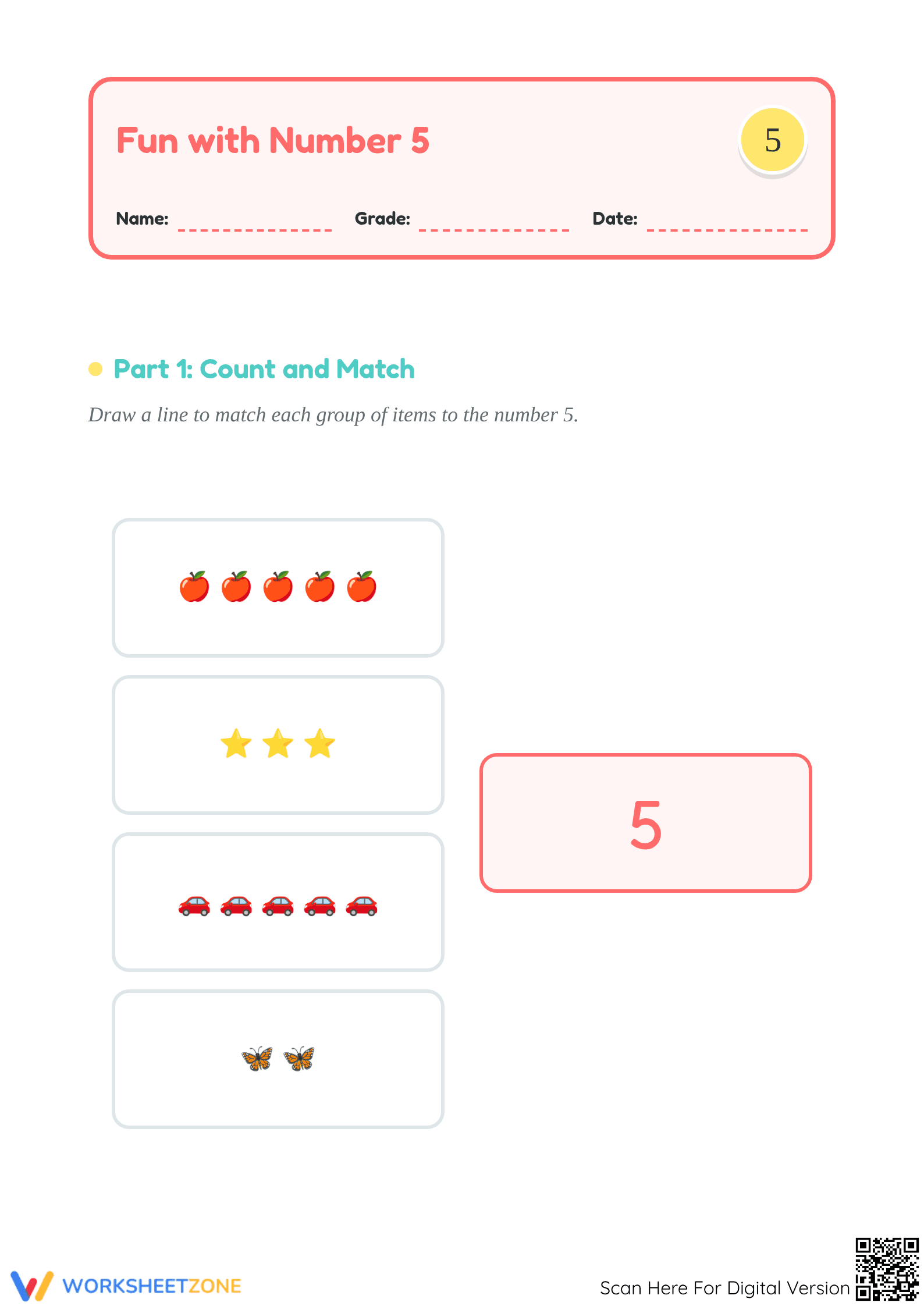 Fun with Number 5

5

Name: Grade: Date:

Part 1: Count and Match

Draw a line to match each group of items to the number 5.

5

WORKSHEETZONE

Scan Here For Digital Version